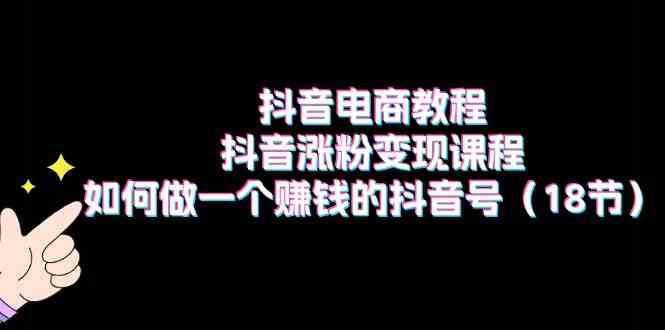 抖音电商教程
抖音涨粉变现课程
如何做一个赚钱的抖音号（18节）